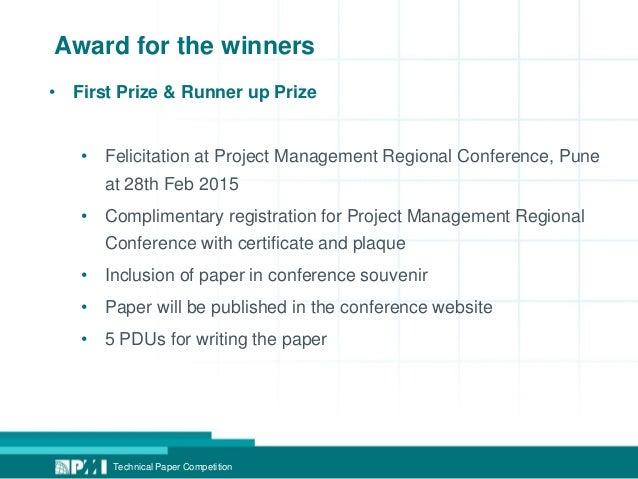 Award for the winners

• First Prize & Runner up Prize

• Felicitation at Project Management Regional Conference, Pune at 28th Feb 2015
• Complimentary registration for Project Management Regional Conference with certificate and plaque
• Inclusion of paper in conference souvenir
• Paper will be published in the conference website
• 5 PDUs for writing the paper

PMI Technical Paper Competition